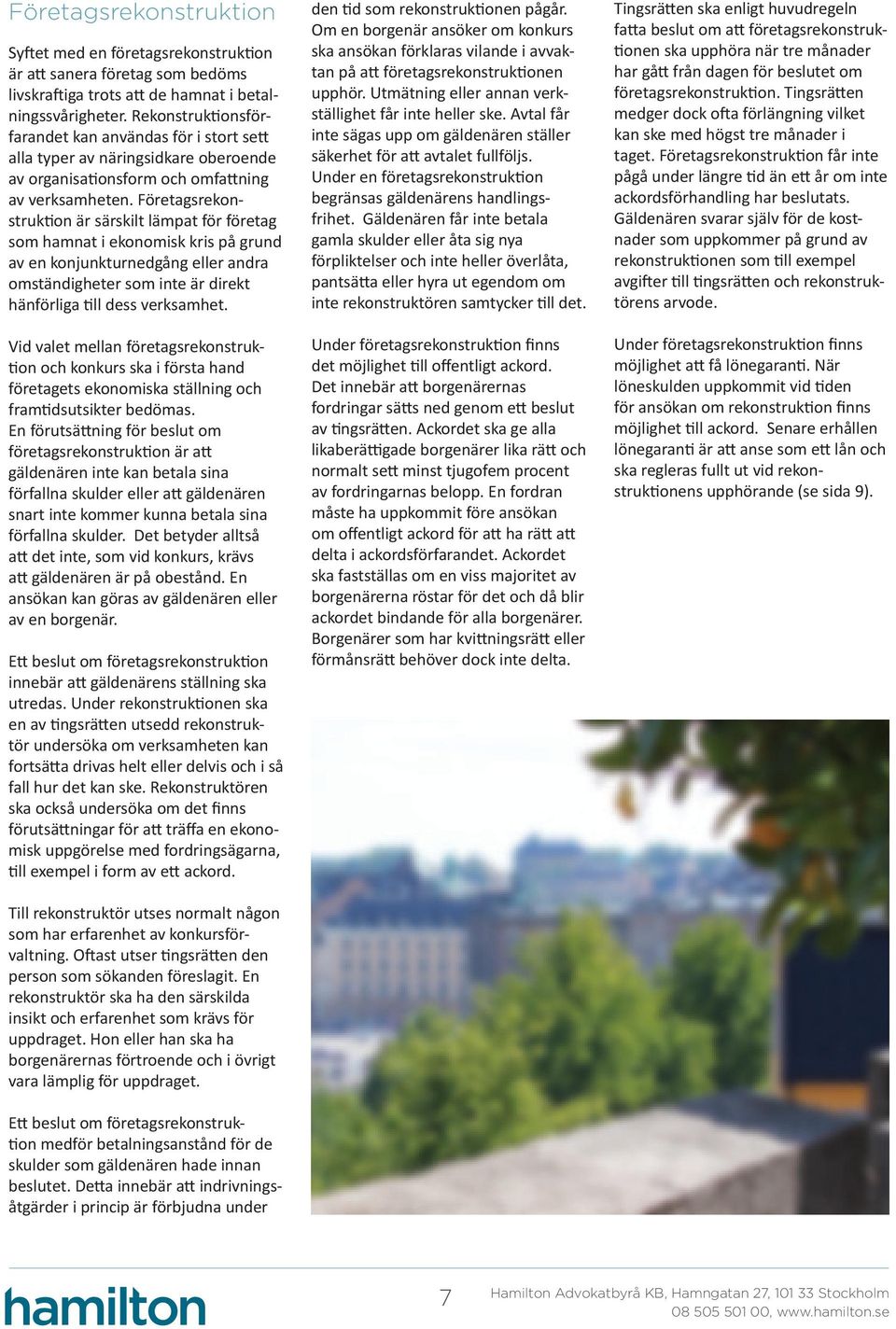 Företagsrekonstruktion

Syftet med en företagsrekonstruktion är att sanera företag som bedöms livskraftiga trots att de hamnat i betalningssvårigheter. Rekonstruktionsförfarandet kan användas för i stort sett alla typer av näringsidkare oberoende av organisationsform och omfattning av verksamheten. Företagsrekonstruktion är särskilt lämpat för företag som hamnat i ekonomisk kris på grund av en konjunkturnedgång eller andra omständigheter som inte är direkt hänförliga till dess verksamhet.

Vid valet mellan företagsrekonstruktion och konkurs ska i första hand företagets ekonomiska ställning och framtidsutsikter bedömas. En förutsättning för beslut om företagsrekonstruktion är att gäldenären inte kan betala sina förfallna skulder eller att gäldenären snart inte kommer kunna betala sina förfallna skulder. Det betyder alltså att det inte, som vid konkurs, krävs att gäldenären är på obestånd. En ansökan kan göras av gäldenären eller av en borgenär.

Ett beslut om företagsrekonstruktion innebär att gäldenärens ställning ska utredas. Under rekonstruktionen ska en av tingsrätten utsedd rekonstruktör undersöka om verksamheten kan fortsätta drivas helt eller delvis och i så fall hur det kan ske. Rekonstruktören ska också undersöka om det finns förutsättningar för att träffa en ekonomisk uppgörelse med fordringsägarna, till exempel i form av ett ackord.

Till rekonstruktör utses normalt någon som har erfarenhet av konkursförvaltning. Oftast utser tingsrätten den person som sökanden föreslagit. En rekonstruktör ska ha den särskilda insikt och erfarenhet som krävs för uppdraget. Hon eller han ska ha borgenärernas förtroende och i övrigt vara lämplig för uppdraget.

Ett beslut om företagsrekonstruktion medför betalningsanstånd för de skulder som gäldenären hade innan beslutet. Detta innebär att indrivningsåtgärder i princip är förbjudna under den tid som rekonstruktionen pågår. Om en borgenär ansöker om konkurs ska ansökan förklaras vilande i avvaktan på att företagsrekonstruktionen upphör. Utmätning eller annan verkställighet får inte heller ske. Avtal får inte sägas upp om gäldenären ställer säkerhet för att avtalet fullföljs. Under en företagsrekonstruktion begränsas gäldenärens handlingsfrihet. Gäldenären får inte betala gamla skulder eller åta sig nya förpliktelser och inte heller överlåta, pantsätta eller hyra ut egendom om inte rekonstruktören samtycker till det.

Under företagsrekonstruktion finns det möjlighet till offentligt ackord. Det innebär att borgenärernas fordringar sätts ned genom ett beslut av tingsrätten. Ackordet ska ge alla likaberättigade borgenärer lika rätt och normalt sett minst tjugofem procent av fordringarnas belopp. En fordran måste ha uppkommit före ansökan om offentligt ackord för att ha rätt att delta i ackordsförfarandet. Ackordet ska fastställas om en viss majoritet av borgenärerna röstar för det och då blir ackordet bindande för alla borgenärer. Borgenärer som har kvittningsrätt eller förmånsrätt behöver dock inte delta.

Tingsrätten ska enligt huvudregeln fatta beslut om att företagsrekonstruktionen ska upphöra när tre månader har gått från dagen för beslutet om företagsrekonstruktion. Tingsrätten medger dock ofta förlängning vilket kan ske med högst tre månader i taget. Företagsrekonstruktion får inte pågå under längre tid än ett år om inte ackordsförhandling har beslutats. Gäldenären svarar själv för de kostnader som uppkommer på grund av rekonstruktionen som till exempel avgifter till tingsrätten och rekonstruktörens arvode.

Under företagsrekonstruktion finns möjlighet att få lönegaranti. När löneskulden uppkommit vid tiden för ansökan om rekonstruktion finns möjlighet till ackord. Senare erhållen lönegaranti är att anse som ett lån och ska regleras fullt ut vid rekonstruktionens upphörande (se sida 9).

hamilton

7

Hamilton Advokatbyrå KB, Hamngatan 27, 101 33 Stockholm
08 505 501 00, www.hamilton.se